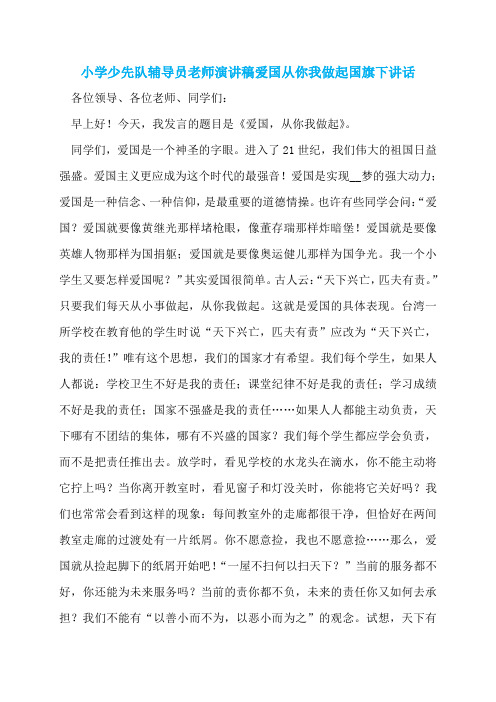 小学少先队辅导员老师演讲稿爱国从你我做起国旗下讲话

各位领导、各位老师、同学们：

早上好！今天，我发言的题目是《爱国，从你我做起》。

同学们，爱国是一个神圣的字眼。进入了21世纪，我们伟大的祖国日益强盛。爱国主义更应成为这个时代的最强音！爱国是实现__梦的强大动力；爱国是一种信念、一种信仰，是最重要的道德情操。也许有些同学会问：“爱国？爱国就要像黄继光那样堵枪眼，像董存瑞那样炸暗堡！爱国就是要像英雄人物那样为国捐躯；爱国就是要像奥运健儿那样为国争光。我一个小学生又要怎样爱国呢？”其实爱国很简单。古人云：“天下兴亡，匹夫有责。”只要我们每天从小事做起，从你我做起。这就是爱国的具体表现。台湾一所学校在教育他的学生时说“天下兴亡，匹夫有责”应改为“天下兴亡，我的责任！”唯有这个思想，我们的国家才有希望。我们每个学生，如果人人都说：学校卫生不好是我的责任；课堂纪律不好是我的责任；学习成绩不好是我的责任；国家不强盛是我的责任……如果人人都能主动负责，天下哪有不团结的集体，哪有不兴盛的国家？我们每个学生都应学会负责，而不是把责任推出去。放学时，看见学校的水龙头在滴水，你不能主动将它拧上吗？当你离开教室时，看见窗子和灯没关时，你能将它关好吗？我们也常常会看到这样的现象：每间教室外的走廊都很干净，但恰好在两间教室走廊的过渡处有一片纸屑。你不愿意捡，我也不愿意捡……那么，爱国就从捡起脚下的纸屑开始吧！“一屋不扫何以扫天下？”当前的服务都不好，你还能为未来服务吗？当前的责你都不负，未来的责任你又如何去承担？我们不能有“以善小而不为，以恶小而为之”的观念。试想，天下有